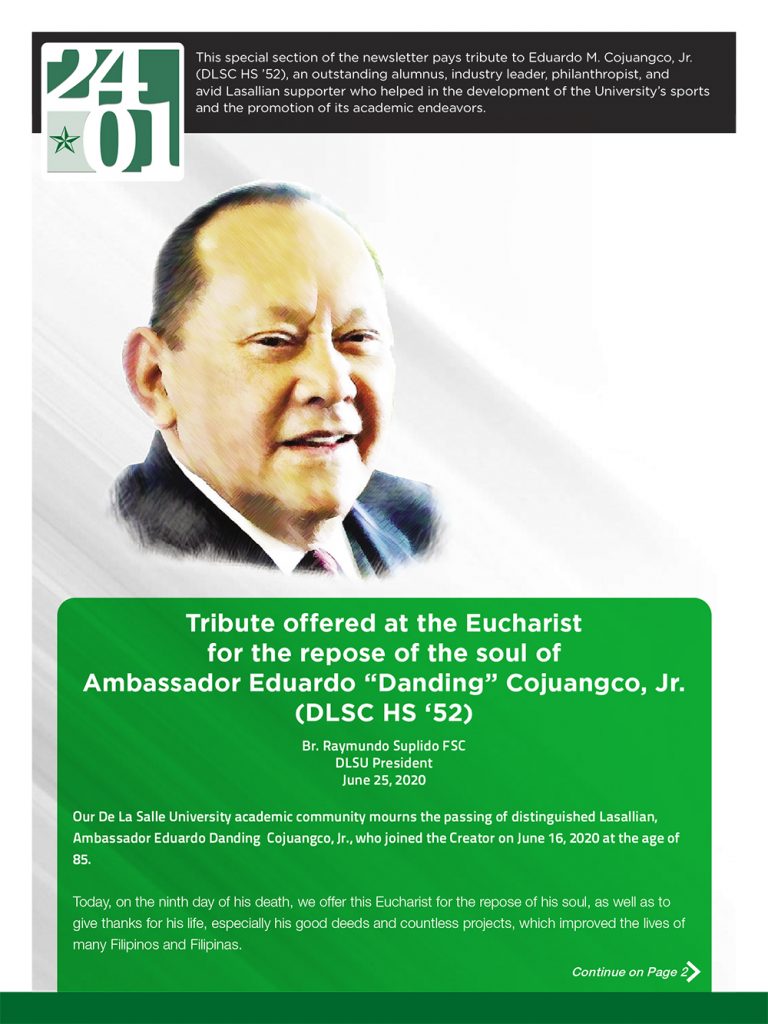 24
01

This special section of the newsletter pays tribute to Eduardo M. Cojuangco, Jr. (DLSC HS '52), an outstanding alumnus, industry leader, philanthropist, and avid Lasallian supporter who helped in the development of the University's sports and the promotion of its academic endeavors.

Tribute offered at the Eucharist for the repose of the soul of Ambassador Eduardo "Danding" Cojuangco, Jr. (DLSC HS '52)

Br. Raymundo Suplido FSC
DLSU President
June 25, 2020

Our De La Salle University academic community mourns the passing of distinguished Lasallian, Ambassador Eduardo Danding Cojuangco, Jr., who joined the Creator on June 16, 2020 at the age of 85.

Today, on the ninth day of his death, we offer this Eucharist for the repose of his soul, as well as to give thanks for his life, especially his good deeds and countless projects, which improved the lives of many Filipinos and Filipinas.

Continue on Page 2